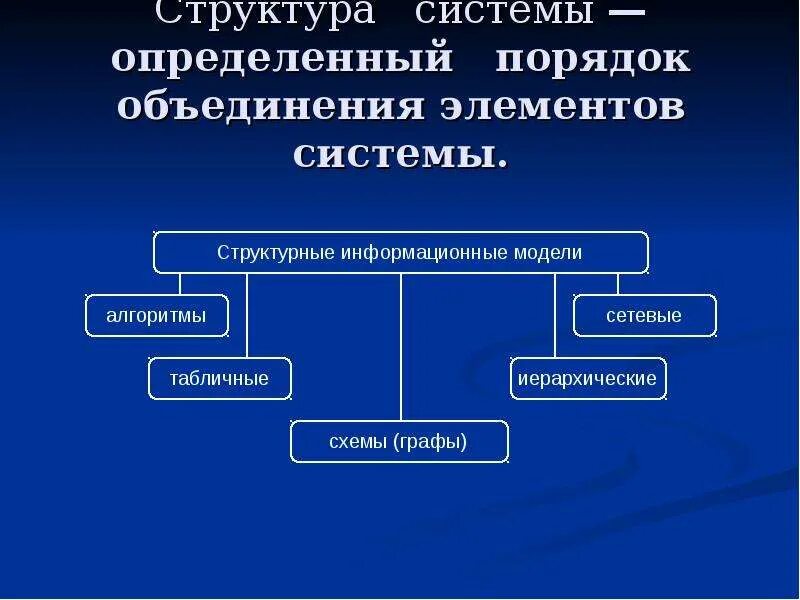 Структура системы — определенный порядок объединения элементов системы.

Структурные информационные модели

алгоритмы

сетевые

табличные

иерархические

схемы (графы)